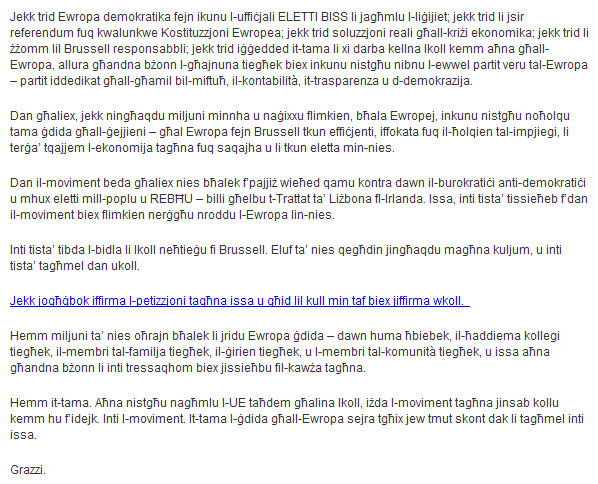 Jekk trid Ewropa demokratika fejn ikunu l-uffiċjali ELETTI BISS li jagħmlu l-liġijiet; jekk trid li jsir referendum fuq kwalunkwe Kostituzzjoni Ewropea; jekk trid soluzzjoni reali għall-kriżi ekonomika; jekk trid li żżomm lil Brussell responsabbli; jekk trid iġġedded it-tama li xi darba kellna lkoll kemm aħna għall-Ewropa, allura għandna bżonn l-għajnuna tiegħek biex inkunu nistgħu nibnu l-ewwel partit veru tal-Ewropa – partit iddedikat għall-għamil bil-miftuħ, il-kontabilità, it-trasparenza u d-demokrazija.

Dan għaliex, jekk ningħaqdu miljuni minnha u naġixxu flimkien, bħala Ewropej, inkunu nistgħu noħolqu tama ġdida għall-ġejjieni – għal Ewropa fejn Brussell tkun effiċjenti, iffokata fuq il-ħolqien tal-impjiegi, li terġa' tqajjem l-ekonomija tagħna fuq saqajha u li tkun eletta min-nies.

Dan il-moviment beda għaliex nies bħalek f'pajjiż wieħed qamu kontra dawn il-burokratiċi anti-demokratiċi u mhux eletti mill-poplu u REBĦU – billi għelbu t-Trattat ta' Liżbona fl-Irlanda. Issa, inti tista' tissieħeb f'dan il-moviment biex flimkien nerġgħu nroddu l-Ewropa lin-nies.

Inti tista' tibda l-bidla li lkoll neħtieġu fi Brussell. Eluf ta' nies qegħdin jingħaqdu magħna kuljum, u inti tista' tagħmel dan ukoll.

Jekk jogħġbok iffirma l-petizzjoni tagħna issa u għid lil kull min taf biex jiffirma wkoll.

Hemm miljuni ta' nies oħrajn bħalek li jridu Ewropa ġdida – dawn huma ħbiebek, il-ħaddiema kollegi tiegħek, il-membri tal-familja tiegħek, il-ġirien tiegħek, u l-membri tal-komunità tiegħek, u issa aħna għandna bżonn li inti tressaqhom biex jissieħbu fil-kawża tagħna.

Hemm it-tama. Aħna nistgħu nagħmlu l-UE taħdem għalina lkoll, iżda l-moviment tagħna jinsab kollu kemm hu f'idejk. Inti l-moviment. It-tama l-ġdida għall-Ewropa sejra tgħix jew tmut skont dak li tagħmel inti issa.

Grazzi.